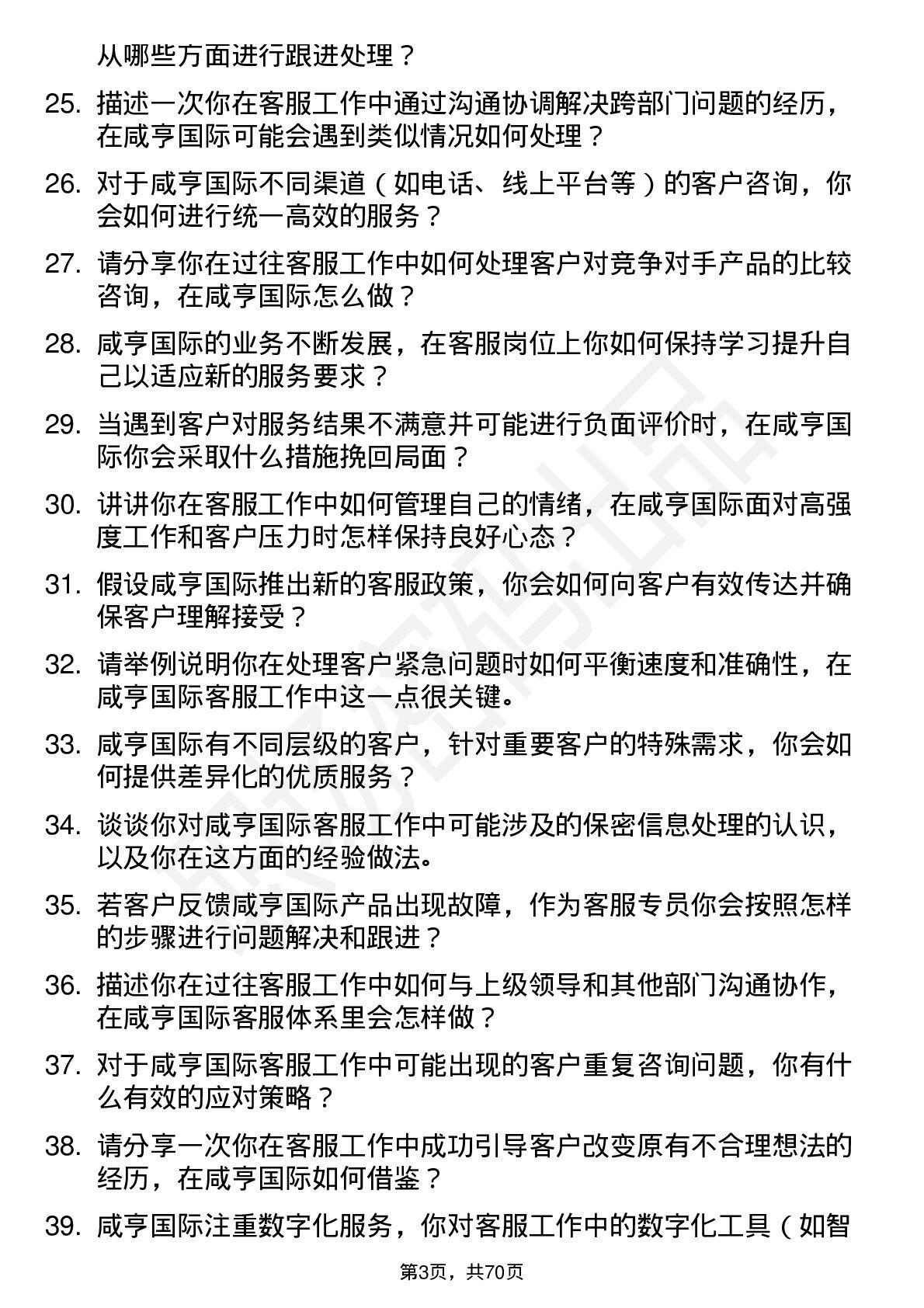 从哪些方面进行跟进处理？

25. 描述一次你在客服工作中通过沟通协调解决跨部门问题的经历，在咸亨国际可能会遇到类似情况如何处理？

26. 对于咸亨国际不同渠道（如电话、线上平台等）的客户咨询，你会如何进行统一高效的服务？

27. 请分享你在过往客服工作中如何处理客户对竞争对手产品的比较咨询，在咸亨国际怎么做？

28. 咸亨国际的业务不断发展，在客服岗位上你如何保持学习提升自己以适应新的服务要求？

29. 当遇到客户对服务结果不满意并可能进行负面评价时，在咸亨国际你会采取什么措施挽回局面？

30. 讲讲你在客服工作中如何管理自己的情绪，在咸亨国际面对高强度工作和客户压力时怎样保持良好心态？

31. 假设咸亨国际推出新的客服政策，你会如何向客户有效传达并确保客户理解接受？

32. 请举例说明你在处理客户紧急问题时如何平衡速度和准确性，在咸亨国际客服工作中这一点很关键。

33. 咸亨国际有不同层级的客户，针对重要客户的特殊需求，你会如何提供差异化的优质服务？

34. 谈谈你对咸亨国际客服工作中可能涉及的保密信息处理的认识，以及你在这方面的经验做法。

35. 若客户反馈咸亨国际产品出现故障，作为客服专员你会按照怎样的步骤进行问题解决和跟进？

36. 描述你在过往客服工作中如何与上级领导和其他部门沟通协作，在咸亨国际客服体系里会怎样做？

37. 对于咸亨国际客服工作中可能出现的客户重复咨询问题，你有什么有效的应对策略？

38. 请分享一次你在客服工作中成功引导客户改变原有不合理想法的经历，在咸亨国际如何借鉴？

39. 咸亨国际注重数字化服务，你对客服工作中的数字化工具（如智

第3页，共70页